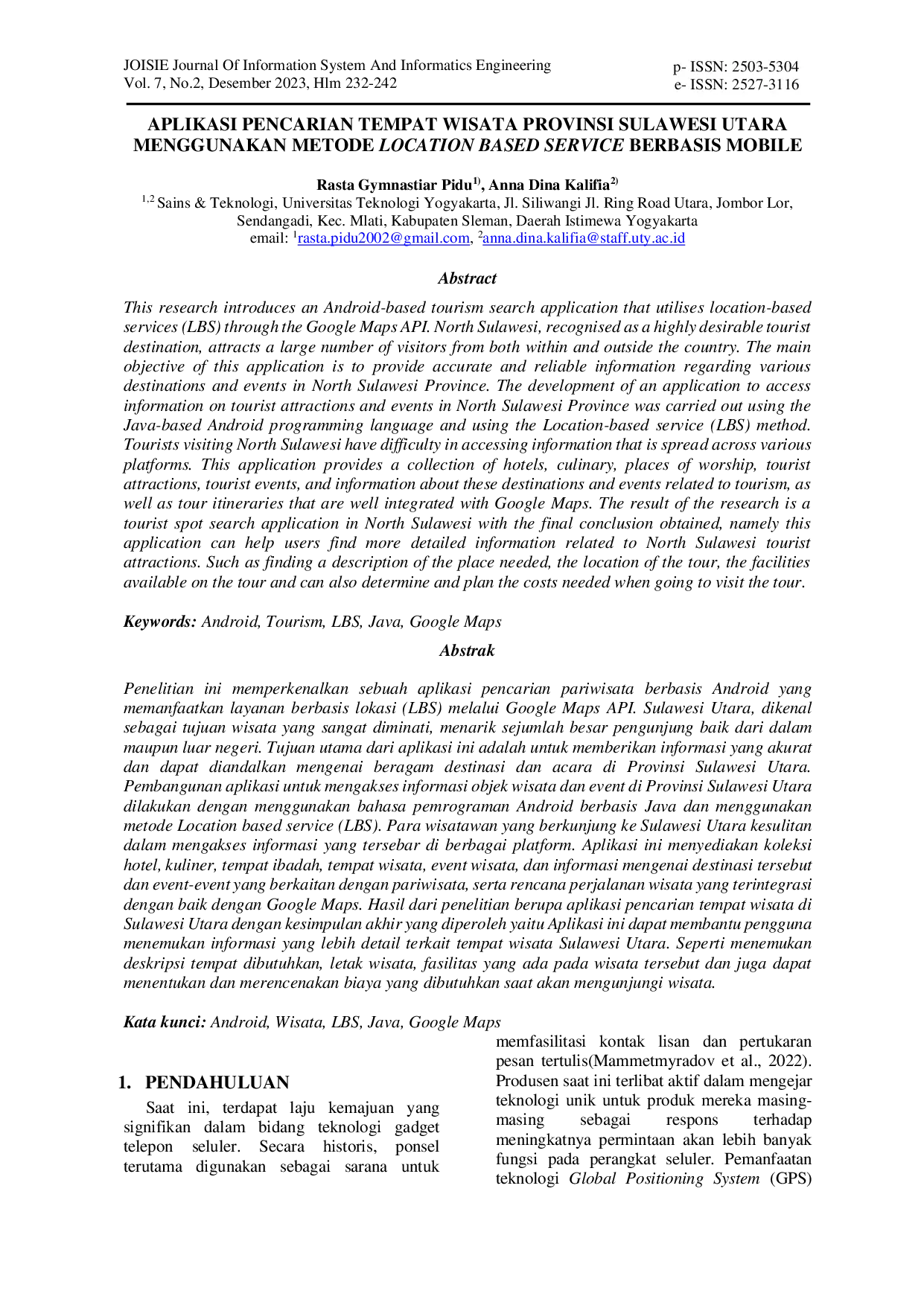 JOISIE Journal Of Information System And Informatics Engineering
Vol. 7, No.2, Desember 2023, Hlm 232-242

p- ISSN: 2503-5304
e- ISSN: 2527-3116

APLIKASI PENCARIAN TEMPAT WISATA PROVINSI SULAWESI UTARA MENGGUNAKAN METODE LOCATION BASED SERVICE BERBASIS MOBILE

Rasta Gymnastiar Pidu$^{1)}$, Anna Dina Kalifia$^{2)}$
$^{1,2}$ Sains & Teknologi, Universitas Teknologi Yogyakarta, Jl. Siliwangi Jl. Ring Road Utara, Jombor Lor, Sendangadi, Kec. Mlati, Kabupaten Sleman, Daerah Istimewa Yogyakarta
email: $^{1}$rasta.pidu2002@gmail.com, $^{2}$anna.dina.kalifia@staff.uty.ac.id

Abstract

This research introduces an Android-based tourism search application that utilises location-based services (LBS) through the Google Maps API. North Sulawesi, recognised as a highly desirable tourist destination, attracts a large number of visitors from both within and outside the country. The main objective of this application is to provide accurate and reliable information regarding various destinations and events in North Sulawesi Province. The development of an application to access information on tourist attractions and events in North Sulawesi Province was carried out using the Java-based Android programming language and using the Location-based service (LBS) method. Tourists visiting North Sulawesi have difficulty in accessing information that is spread across various platforms. This application provides a collection of hotels, culinary, places of worship, tourist attractions, tourist events, and information about these destinations and events related to tourism, as well as tour itineraries that are well integrated with Google Maps. The result of the research is a tourist spot search application in North Sulawesi with the final conclusion obtained, namely this application can help users find more detailed information related to North Sulawesi tourist attractions. Such as finding a description of the place needed, the location of the tour, the facilities available on the tour and can also determine and plan the costs needed when going to visit the tour.

Keywords: Android, Tourism, LBS, Java, Google Maps

Abstrak

Penelitian ini memperkenalkan sebuah aplikasi pencarian pariwisata berbasis Android yang memanfaatkan layanan berbasis lokasi (LBS) melalui Google Maps API. Sulawesi Utara, dikenal sebagai tujuan wisata yang sangat diminati, menarik sejumlah besar pengunjung baik dari dalam maupun luar negeri. Tujuan utama dari aplikasi ini adalah untuk memberikan informasi yang akurat dan dapat diandalkan mengenai beragam destinasi dan acara di Provinsi Sulawesi Utara. Pembangunan aplikasi untuk mengakses informasi objek wisata dan event di Provinsi Sulawesi Utara dilakukan dengan menggunakan bahasa pemrograman Android berbasis Java dan menggunakan metode Location based service (LBS). Para wisatawan yang berkunjung ke Sulawesi Utara kesulitan dalam mengakses informasi yang tersebar di berbagai platform. Aplikasi ini menyediakan koleksi hotel, kuliner, tempat ibadah, tempat wisata, event wisata, dan informasi mengenai destinasi tersebut dan event-event yang berkaitan dengan pariwisata, serta rencana perjalanan wisata yang terintegrasi dengan baik dengan Google Maps. Hasil dari penelitian berupa aplikasi pencarian tempat wisata di Sulawesi Utara dengan kesimpulan akhir yang diperoleh yaitu Aplikasi ini dapat membantu pengguna menemukan informasi yang lebih detail terkait tempat wisata Sulawesi Utara. Seperti menemukan deskripsi tempat dibutuhkan, letak wisata, fasilitas yang ada pada wisata tersebut dan juga dapat menentukan dan merencenakan biaya yang dibutuhkan saat akan mengunjungi wisata.

Kata kunci: Android, Wisata, LBS, Java, Google Maps

1. PENDAHULUAN

Saat ini, terdapat laju kemajuan yang signifikan dalam bidang teknologi gadget telepon seluler. Secara historis, ponsel terutama digunakan sebagai sarana untuk memfasilitasi kontak lisan dan pertukaran pesan tertulis(Mammetmyradov et al., 2022). Produsen saat ini terlibat aktif dalam mengejar teknologi unik untuk produk mereka masing-masing sebagai respons terhadap meningkatnya permintaan akan lebih banyak fungsi pada perangkat seluler. Pemanfaatan teknologi Global Positioning System (GPS)